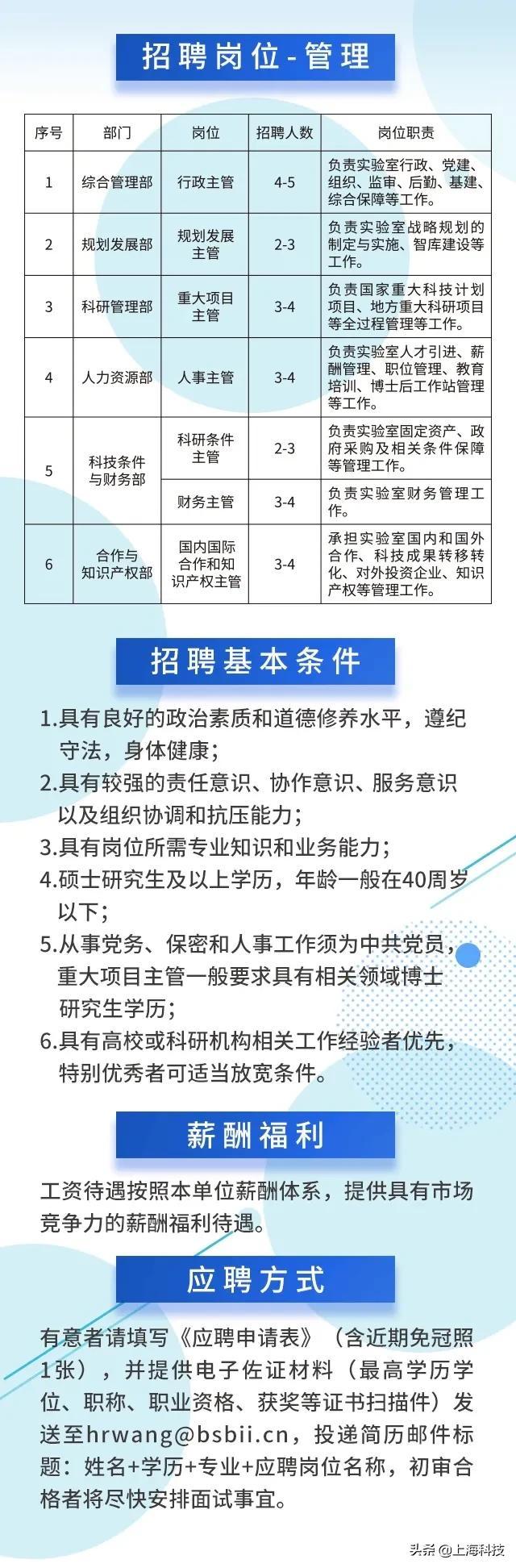 招聘岗位-管理

| 序号 | 部门 | 岗位 | 招聘人数 | 岗位职责 |
|---|---|---|---|---|
| 1 | 综合管理部 | 行政主管 | 4-5 | 负责实验室行政、党建、组织、监审、后勤、基建、综合保障等工作。 |
| 2 | 规划发展部 | 规划发展主管 | 2-3 | 负责实验室战略规划的制定与实施、智库建设等工作。 |
| 3 | 科研管理部 | 重大项目主管 | 3-4 | 负责国家重大科技计划项目、地方重大科研项目等全过程管理等工作。 |
| 4 | 人力资源部 | 人事主管 | 3-4 | 负责实验室人才引进、薪酬管理、职位管理、教育培训、博士后工作站管理等工作。 |
| 5 | 科技条件与财务部 | 科研条件主管 | 2-3 | 负责实验室固定资产、政府采购及相关条件保障等管理工作。 |
|  |  | 财务主管 | 3-4 | 负责实验室财务管理工作。 |
| 6 | 合作与知识产权部 | 国内国际合作和知识产权主管 | 3-4 | 承担实验室国内和国外合作、科技成果转移转化、对外投资企业、知识产权等管理工作。 |

招聘基本条件

1.具有良好的政治素质和道德修养水平，遵纪守法，身体健康；
2.具有较强的责任意识、协作意识、服务意识以及组织协调和抗压能力；
3.具有岗位所需专业知识和业务能力；
4.硕士研究生及以上学历，年龄一般在40周岁以下；
5.从事党务、保密和人事工作须为中共党员，重大项目主管一般要求具有相关领域博士研究生学历；
6.具有高校或科研机构相关工作经验者优先，特别优秀者可适当放宽条件。

薪酬福利

工资待遇按照本单位薪酬体系，提供具有市场竞争力的薪酬福利待遇。

应聘方式

有意者请填写《应聘申请表》（含近期免冠照1张），并提供电子佐证材料（最高学历学位、职称、职业资格、获奖等证书扫描件）发送至hrwang@bsbii.cn，投递简历邮件标题：姓名+学历+专业+应聘岗位名称，初审合格者将尽快安排面试事宜。

头条@上海科技